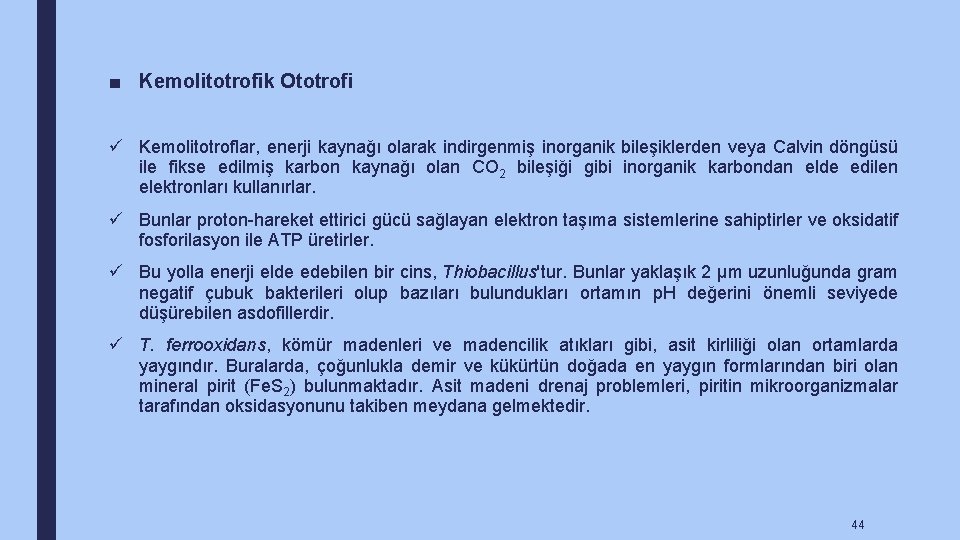 ■ Kemolitotrofik Ototrofi

✓ Kemolitotroflar, enerji kaynağı olarak indirgenmiş inorganik bileşiklerden veya Calvin döngüsü ile fikse edilmiş karbon kaynağı olan $CO_2$ bileşiği gibi inorganik karbondan elde edilen elektronları kullanırlar.

✓ Bunlar proton-hareket ettirici gücü sağlayan elektron taşıma sistemlerine sahiptirler ve oksidatif fosforilasyon ile ATP üretirler.

✓ Bu yolla enerji elde edebilen bir cins, Thiobacillus'tur. Bunlar yaklaşık 2 µm uzunluğunda gram negatif çubuk bakterileri olup bazıları bulundukları ortamın pH değerini önemli seviyede düşürebilen asdofillerdir.

✓ T. ferrooxidans, kömür madenleri ve madencilik atıkları gibi, asit kirliliği olan ortamlarda yaygındır. Buralarda, çoğunlukla demir ve kükürtün doğada en yaygın formlarından biri olan mineral pirit ($FeS_2$) bulunmaktadır. Asit madeni drenaj problemleri, piritin mikroorganizmalar tarafından oksidasyonunu takiben meydana gelmektedir.

44